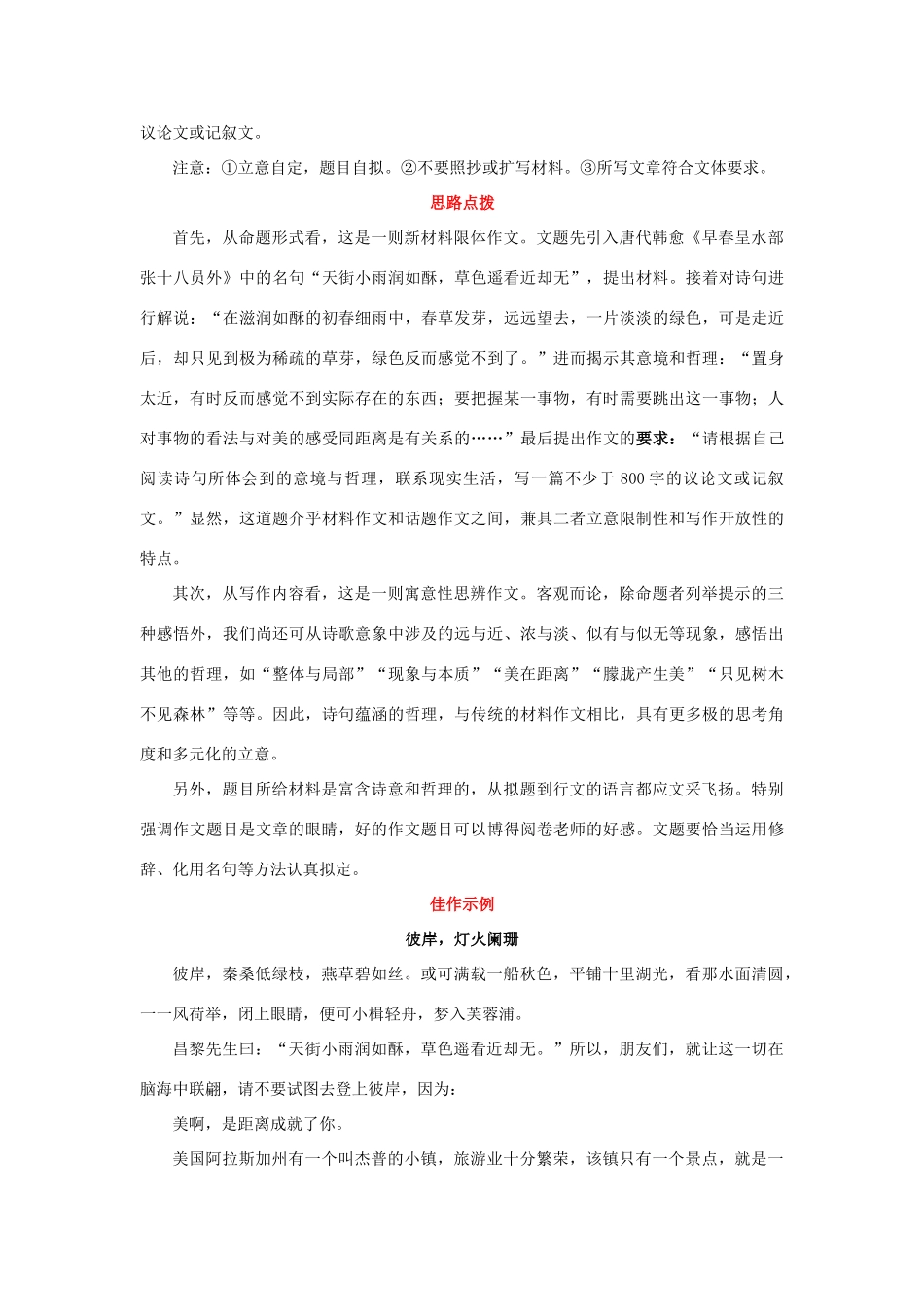 议论文或记叙文。

注意：①立意自定，题目自拟。②不要照抄或扩写材料。③所写文章符合文体要求。

思路点拨

首先，从命题形式看，这是一则新材料限体作文。文题先引入唐代韩愈《早春呈水部张十八员外》中的名句“天街小雨润如酥，草色遥看近却无”，提出材料。接着对诗句进行解说：“在滋润如酥的初春细雨中，春草发芽，远远望去，一片淡淡的绿色，可是走近后，却只见到极为稀疏的草芽，绿色反而感觉不到了。”进而揭示其意境和哲理：“置身太近，有时反而感觉不到实际存在的东西；要把握某一事物，有时需要跳出这一事物；人对事物的看法与对美的感受同距离是有关系的……”最后提出作文的要求：“请根据自己阅读诗句所体会到的意境与哲理，联系现实生活，写一篇不少于 800 字的议论文或记叙文。”显然，这道题介乎材料作文和话题作文之间，兼具二者立意限制性和写作开放性的特点。

其次，从写作内容看，这是一则寓意性思辨作文。客观而论，除命题者列举提示的三种感悟外，我们尚还可从诗歌意象中涉及的远与近、浓与淡、似有与似无等现象，感悟出其他的哲理，如“整体与局部”“现象与本质”“美在距离”“朦胧产生美”“只见树木不见森林”等等。因此，诗句蕴涵的哲理，与传统的材料作文相比，具有更多极的思考角度和多元化的立意。

另外，题目所给材料是富含诗意和哲理的，从拟题到行文的语言都应文采飞扬。特别强调作文题目是文章的眼睛，好的作文题目可以博得阅卷老师的好感。文题要恰当运用修辞、化用名句等方法认真拟定。

佳作示例

彼岸，灯火阑珊

彼岸，秦桑低绿枝，燕草碧如丝。或可满载一船秋色，平铺十里湖光，看那水面清圆，一一风荷举，闭上眼睛，便可小楫轻舟，梦入芙蓉浦。

昌黎先生曰：“天街小雨润如酥，草色遥看近却无。”所以，朋友们，就让这一切在脑海中联翩，请不要试图去登上彼岸，因为：

美啊，是距离成就了你。

美国阿拉斯加州有一个叫杰普的小镇，旅游业十分繁荣，该镇只有一个景点，就是一